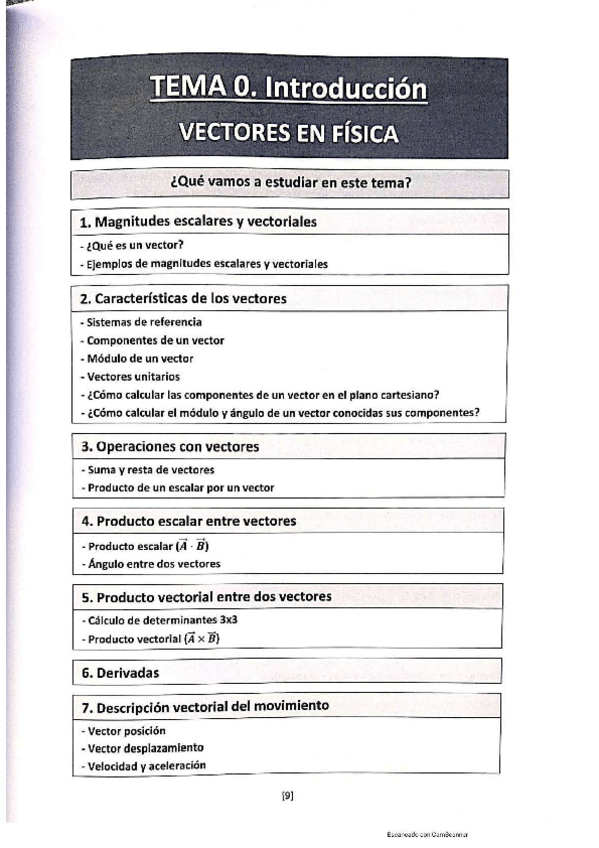 TEMA 0. Introducción
VECTORES EN FÍSICA

¿Qué vamos a estudiar en este tema?

1. Magnitudes escalares y vectoriales
- ¿Qué es un vector?
- Ejemplos de magnitudes escalares y vectoriales

2. Características de los vectores
- Sistemas de referencia
- Componentes de un vector
- Módulo de un vector
- Vectores unitarios
- ¿Cómo calcular las componentes de un vector en el plano cartesiano?
- ¿Cómo calcular el módulo y ángulo de un vector conocidas sus componentes?

3. Operaciones con vectores
- Suma y resta de vectores
- Producto de un escalar por un vector

4. Producto escalar entre vectores
- Producto escalar ($\vec{A} \cdot \vec{B}$)
- Ángulo entre dos vectores

5. Producto vectorial entre dos vectores
- Cálculo de determinantes 3x3
- Producto vectorial ($\vec{A} \times \vec{B}$)

6. Derivadas

7. Descripción vectorial del movimiento
- Vector posición
- Vector desplazamiento
- Velocidad y aceleración

[9]

Escaneado con CamScanner